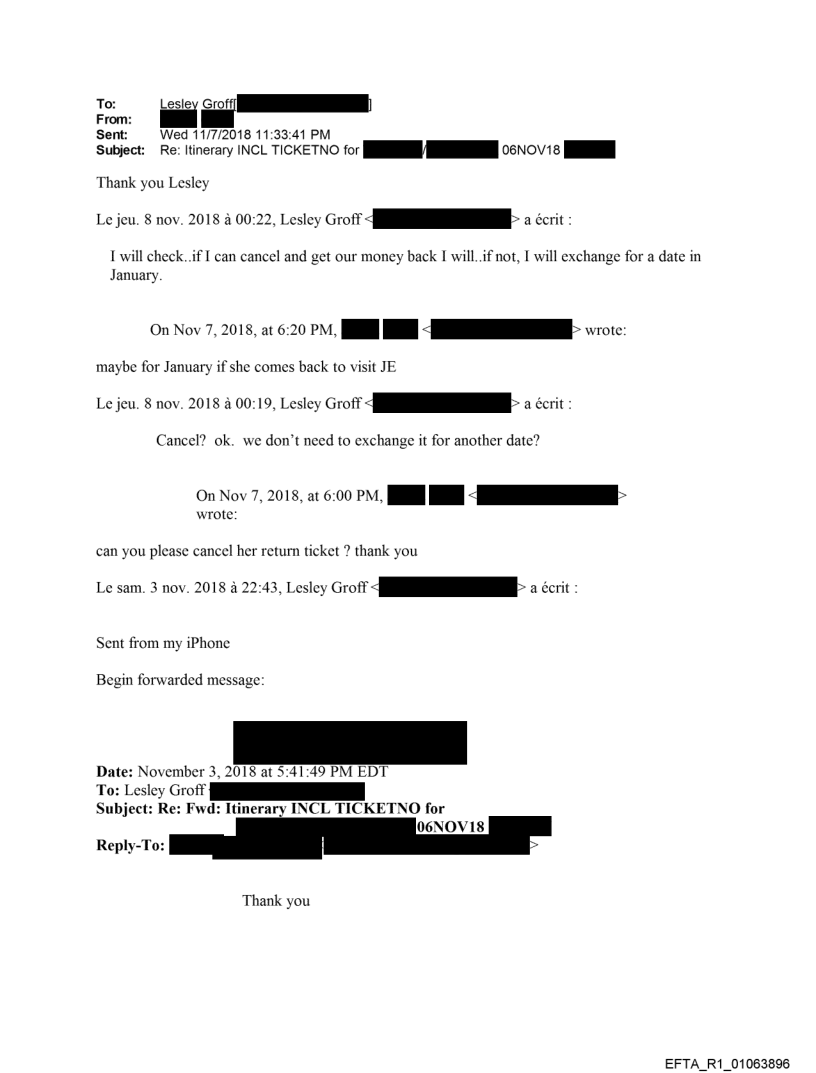 To: Lesley Groff[ ]
From:
Sent: Wed 11/7/2018 11:33:41 PM
Subject: Re: Itinerary INCL TICKETNO for / 06NOV18

Thank you Lesley

Le jeu. 8 nov. 2018 à 00:22, Lesley Groff < > a écrit :

I will check..if I can cancel and get our money back I will..if not, I will exchange for a date in January.

On Nov 7, 2018, at 6:20 PM, < > wrote:

maybe for January if she comes back to visit JE

Le jeu. 8 nov. 2018 à 00:19, Lesley Groff < > a écrit :

Cancel? ok. we don't need to exchange it for another date?

On Nov 7, 2018, at 6:00 PM, < > wrote:

can you please cancel her return ticket ? thank you

Le sam. 3 nov. 2018 à 22:43, Lesley Groff < > a écrit :

Sent from my iPhone

Begin forwarded message:

Date: November 3, 2018 at 5:41:49 PM EDT
To: Lesley Groff
Subject: Re: Fwd: Itinerary INCL TICKETNO for 06NOV18
Reply-To: >

Thank you

EFTA_R1_01063896